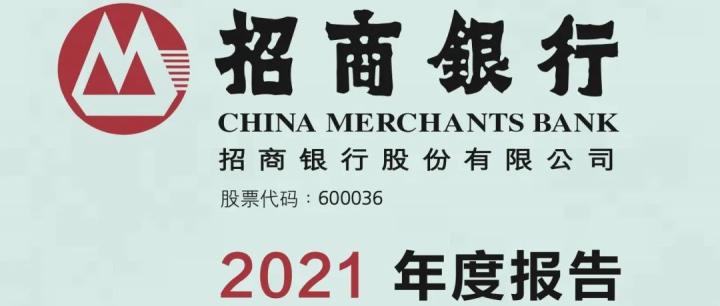 招商银行
CHINA MERCHANTS BANK
招商银行股份有限公司
股票代码：600036

2021 年度报告